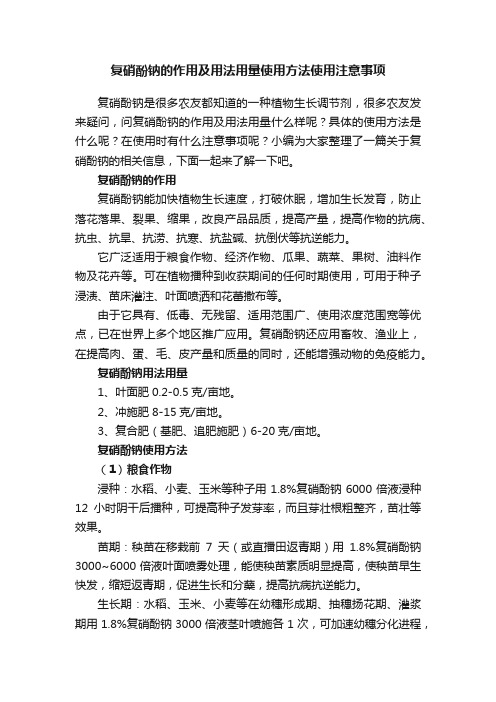 复硝酚钠的作用及用法用量使用方法使用注意事项

复硝酚钠是很多农友都知道的一种植物生长调节剂，很多农友发来疑问，问复硝酚钠的作用及用法用量什么样呢？具体的使用方法是什么呢？在使用时有什么注意事项呢？小编为大家整理了一篇关于复硝酚钠的相关信息，下面一起来了解一下吧。

复硝酚钠的作用

复硝酚钠能加快植物生长速度，打破休眠，增加生长发育，防止落花落果、裂果、缩果，改良产品品质，提高产量，提高作物的抗病、抗虫、抗旱、抗涝、抗寒、抗盐碱、抗倒伏等抗逆能力。

它广泛适用于粮食作物、经济作物、瓜果、蔬菜、果树、油料作物及花卉等。可在植物播种到收获期间的任何时期使用，可用于种子浸渍、苗床灌注、叶面喷洒和花蕾撒布等。

由于它具有、低毒、无残留、适用范围广、使用浓度范围宽等优点，已在世界上多个地区推广应用。复硝酚钠还应用畜牧、渔业上，在提高肉、蛋、毛、皮产量和质量的同时，还能增强动物的免疫能力。

复硝酚钠用法用量

1、叶面肥 0.2-0.5 克/亩地。

2、冲施肥 8-15 克/亩地。

3、复合肥（基肥、追肥施肥）6-20 克/亩地。

复硝酚钠使用方法

（1）粮食作物

浸种：水稻、小麦、玉米等种子用 1.8%复硝酚钠 6000 倍液浸种 12 小时阴干后播种，可提高种子发芽率，而且芽壮根粗整齐，苗壮等效果。

苗期：秧苗在移栽前 7 天（或直播田返青期）用 1.8%复硝酚钠 3000~6000 倍液叶面喷雾处理，能使秧苗素质明显提高，使秧苗早生快发，缩短返青期，促进生长和分蘖，提高抗病抗逆能力。

生长期：水稻、玉米、小麦等在幼穗形成期、抽穗扬花期、灌浆期用 1.8%复硝酚钠 3000 倍液茎叶喷施各 1 次，可加速幼穗分化进程，